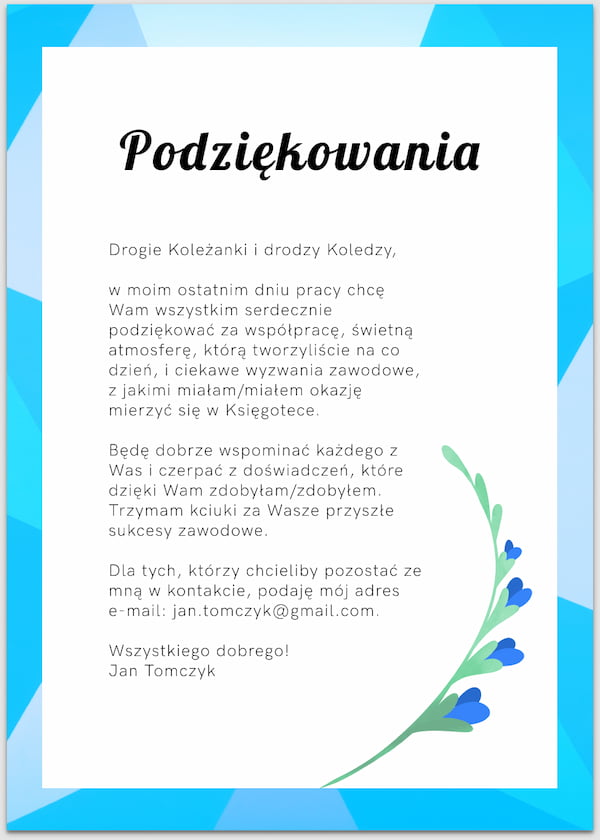 Podziękowania

Drogie Koleżanki i drodzy Koledzy,

w moim ostatnim dniu pracy chcę Wam wszystkim serdecznie podziękować za współpracę, świetną atmosferę, którą tworzyliście na co dzień, i ciekawe wyzwania zawodowe, z jakimi miałam/miałem okazję mierzyć się w Księgotece.

Będę dobrze wspominać każdego z Was i czerpać z doświadczeń, które dzięki Wam zdobyłam/zdobyłem. Trzymam kciuki za Wasze przyszłe sukcesy zawodowe.

Dla tych, którzy chcieliby pozostać ze mną w kontakcie, podaję mój adres e-mail: jan.tomczyk@gmail.com.

Wszystkiego dobrego!
Jan Tomczyk